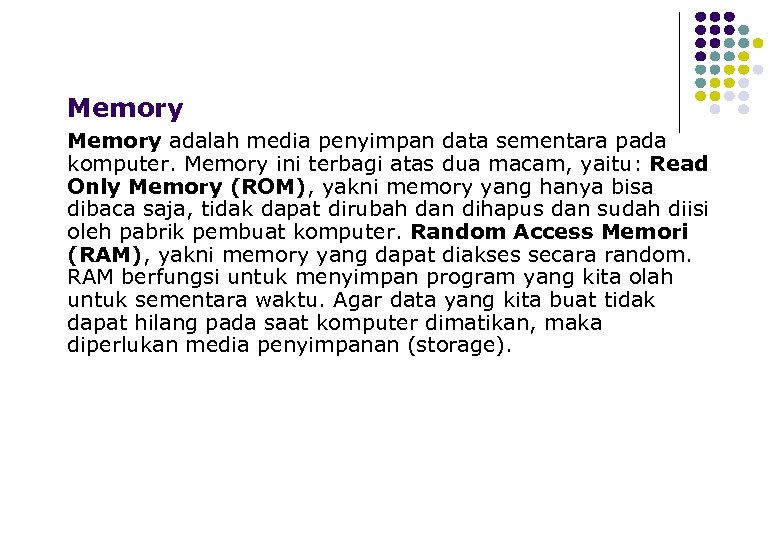 Memory

Memory adalah media penyimpan data sementara pada komputer. Memory ini terbagi atas dua macam, yaitu: Read Only Memory (ROM), yakni memory yang hanya bisa dibaca saja, tidak dapat dirubah dan dihapus dan sudah diisi oleh pabrik pembuat komputer. Random Access Memori (RAM), yakni memory yang dapat diakses secara random. RAM berfungsi untuk menyimpan program yang kita olah untuk sementara waktu. Agar data yang kita buat tidak dapat hilang pada saat komputer dimatikan, maka diperlukan media penyimpanan (storage).